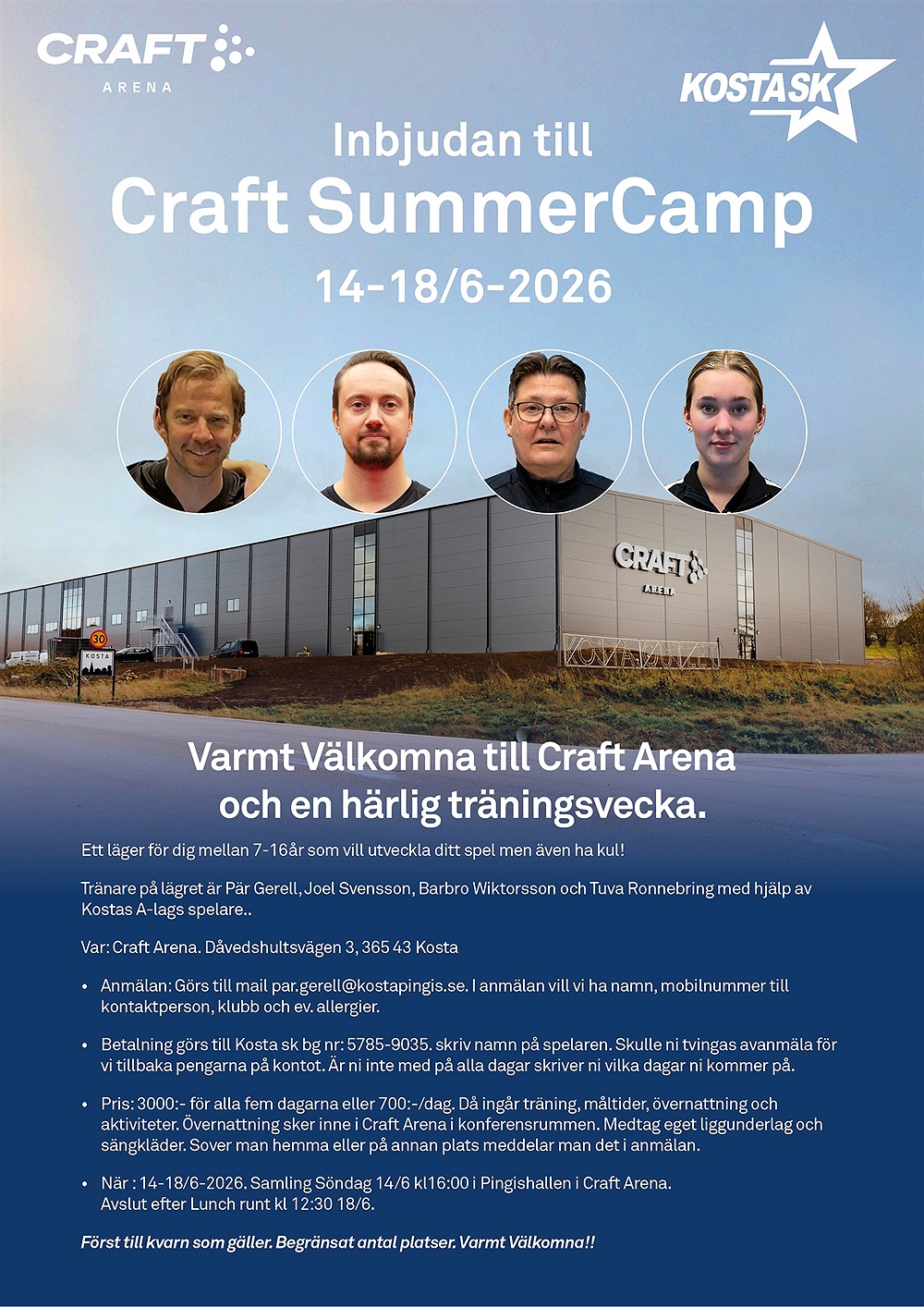 CRAFT
ARENA

KOSTA SK

Inbjudan till
Craft SummerCamp
14-18/6-2026

CRAFT
ARENA

30
KOSTA

Varmt Välkomna till Craft Arena
och en härlig träningsvecka.

Ett läger för dig mellan 7-16år som vill utveckla ditt spel men även ha kul!

Tränare på lägret är Pär Gerell, Joel Svensson, Barbro Wiktorsson och Tuva Ronnebring med hjälp av Kostas A-lags spelare..

Var: Craft Arena. Dåvedshultsvägen 3, 365 43 Kosta

• Anmälan: Görs till mail par.gerell@kostapingis.se. I anmälan vill vi ha namn, mobilnummer till kontaktperson, klubb och ev. allergier.

• Betalning görs till Kosta sk bg nr: 5785-9035. skriv namn på spelaren. Skulle ni tvingas avanmäla för vi tillbaka pengarna på kontot. Är ni inte med på alla dagar skriver ni vilka dagar ni kommer på.

• Pris: 3000:- för alla fem dagarna eller 700:-/dag. Då ingår träning, måltider, övernattning och aktiviteter. Övernattning sker inne i Craft Arena i konferensrummen. Medtag eget liggunderlag och sängkläder. Sover man hemma eller på annan plats meddelar man det i anmälan.

• När : 14-18/6-2026. Samling Söndag 14/6 kl16:00 i Pingishallen i Craft Arena.
Avslut efter Lunch runt kl 12:30 18/6.

Först till kvarn som gäller. Begränsat antal platser. Varmt Välkomna!!